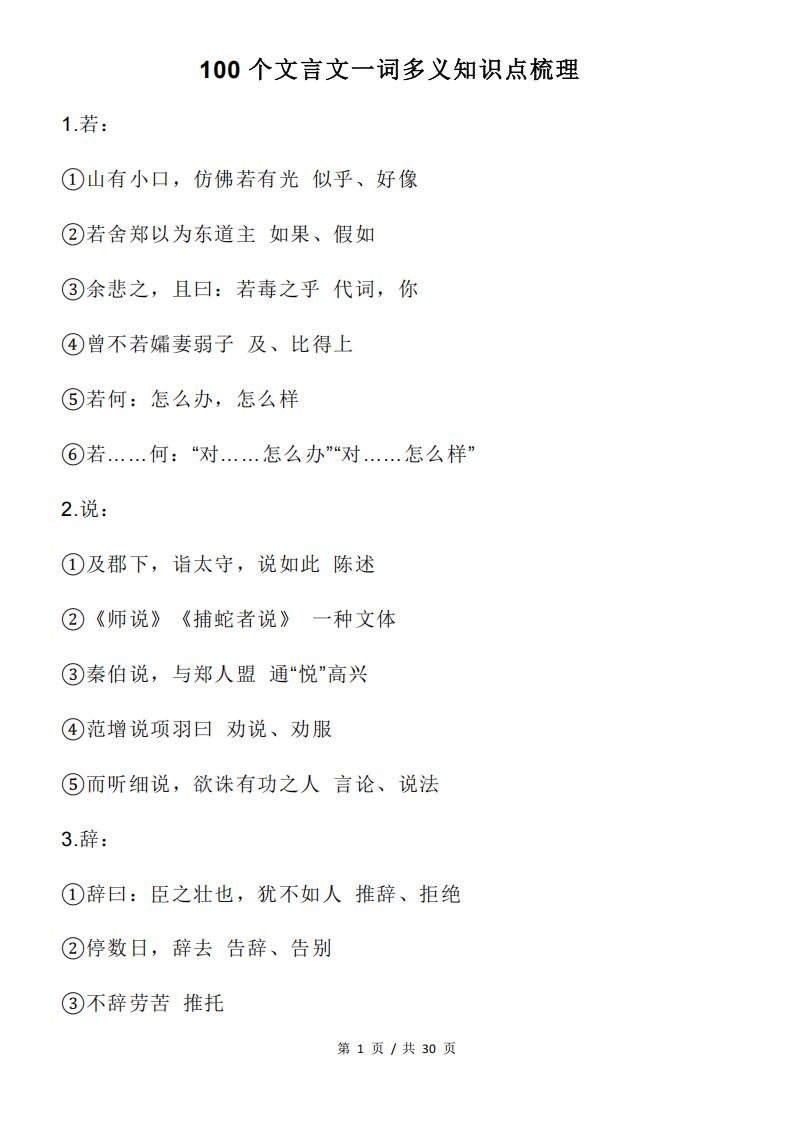 100 个文言文一词多义知识点梳理

1.若：

①山有小口，仿佛若有光 似乎、好像

②若舍郑以为东道主 如果、假如

③余悲之，且曰：若毒之乎 代词，你

④曾不若孀妻弱子 及、比得上

⑤若何：怎么办，怎么样

⑥若……何：“对……怎么办”“对……怎么样”

2.说：

①及郡下，诣太守，说如此 陈述

②《师说》《捕蛇者说》 一种文体

③秦伯说，与郑人盟 通“悦”高兴

④范增说项羽曰 劝说、劝服

⑤而听细说，欲诛有功之人 言论、说法

3.辞：

①辞曰：臣之壮也，犹不如人 推辞、拒绝

②停数日，辞去 告辞、告别

③不辞劳苦 推托

第 1 页 / 共 30 页